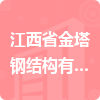 江西省金塔钢结构有...